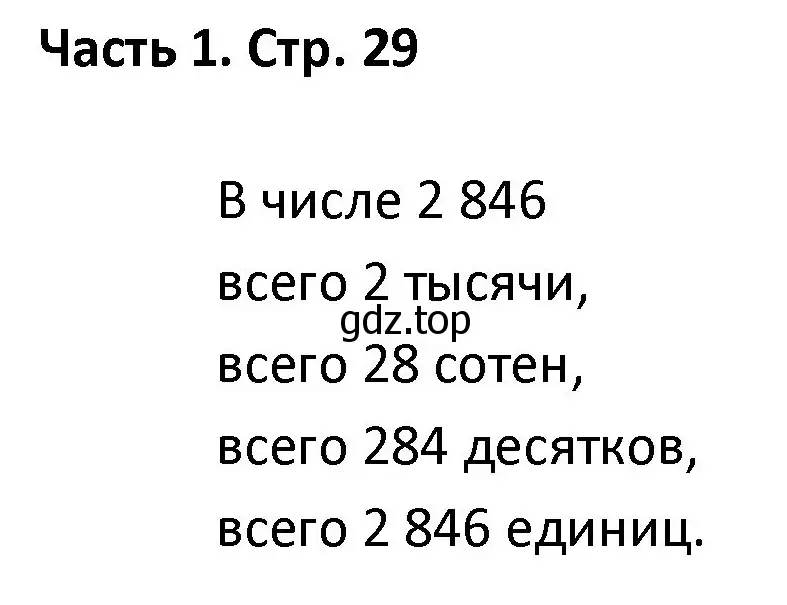 Часть 1. Стр. 29

В числе 2 846
всего 2 тысячи,
gdz.top
всего 28 сотен,
всего 284 десятков,
всего 2 846 единиц.